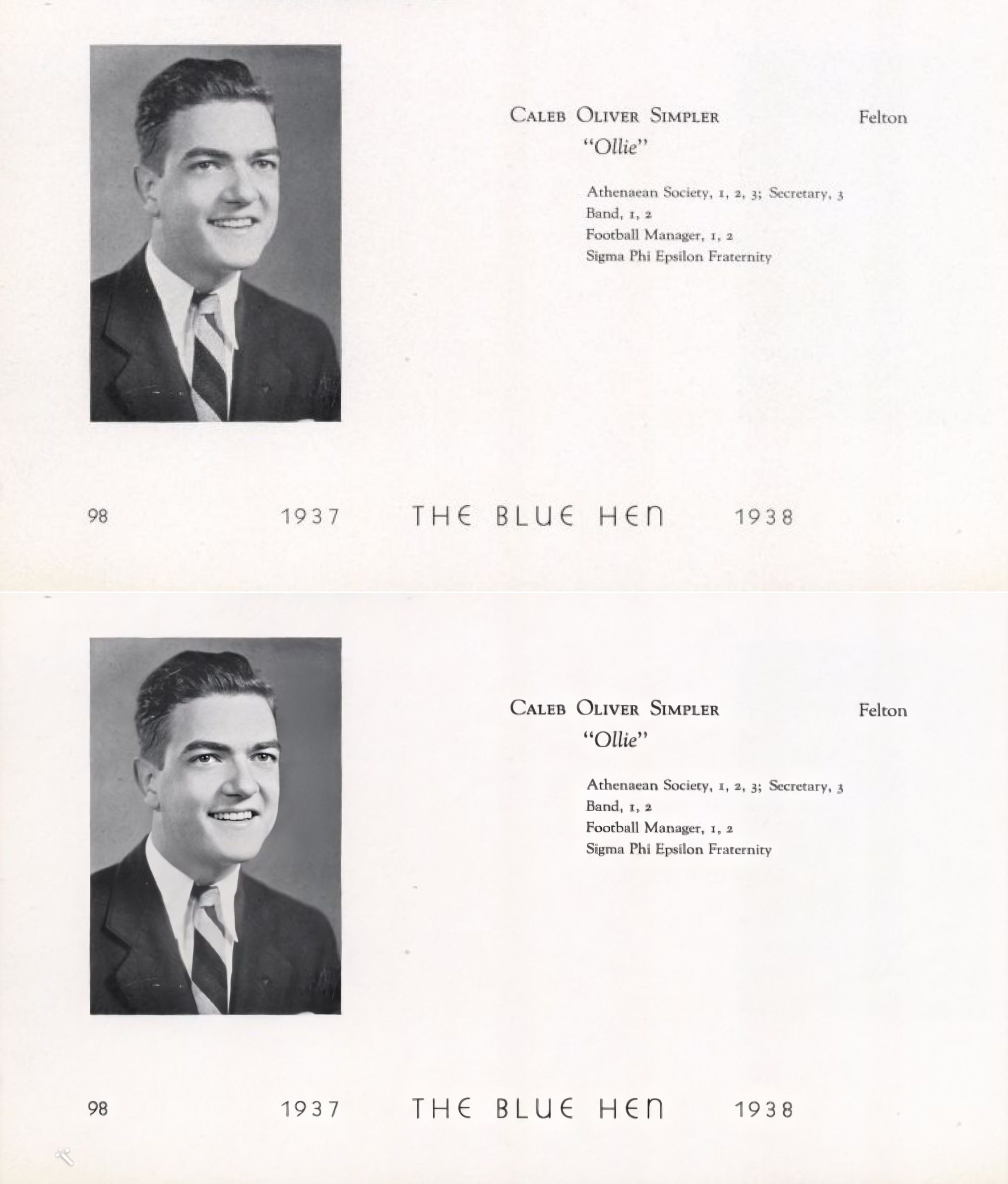 Caleb Oliver Simpler
Felton
"Ollie"

Athenaean Society, 1, 2, 3; Secretary, 3
Band, 1, 2
Football Manager, 1, 2
Sigma Phi Epsilon Fraternity

98 1937 THE BLUE HEN 1938

Caleb Oliver Simpler
Felton
"Ollie"

Athenaean Society, 1, 2, 3; Secretary, 3
Band, 1, 2
Football Manager, 1, 2
Sigma Phi Epsilon Fraternity

98 1937 THE BLUE HEN 1938